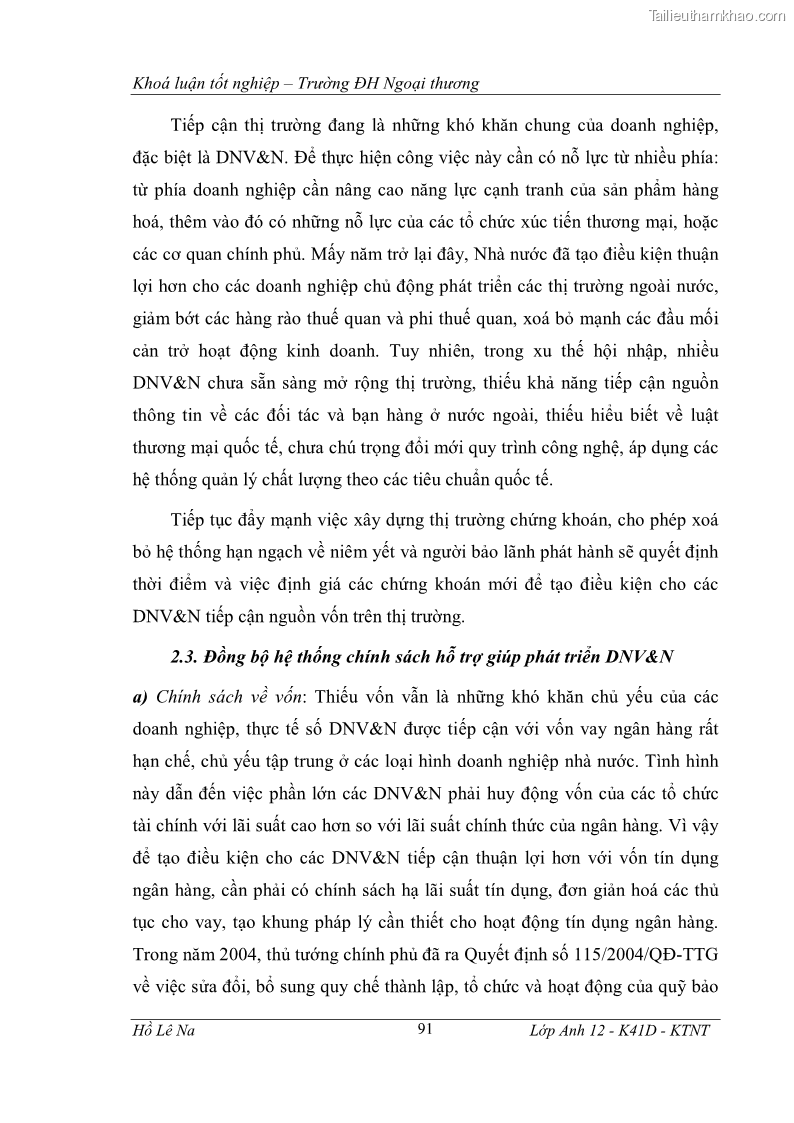 Tailieuthamkhao.com

Khoá luận tốt nghiệp – Trường ĐH Ngoại thương

Tiếp cận thị trường đang là những khó khăn chung của doanh nghiệp, đặc biệt là DNV&N. Để thực hiện công việc này cần có nỗ lực từ nhiều phía: từ phía doanh nghiệp cần nâng cao năng lực cạnh tranh của sản phẩm hàng hoá, thêm vào đó có những nỗ lực của các tổ chức xúc tiến thương mại, hoặc các cơ quan chính phủ. Mấy năm trở lại đây, Nhà nước đã tạo điều kiện thuận lợi hơn cho các doanh nghiệp chủ động phát triển các thị trường ngoài nước, giảm bớt các hàng rào thuế quan và phi thuế quan, xoá bỏ mạnh các đầu mối cản trở hoạt động kinh doanh. Tuy nhiên, trong xu thế hội nhập, nhiều DNV&N chưa sẵn sàng mở rộng thị trường, thiếu khả năng tiếp cận nguồn thông tin về các đối tác và bạn hàng ở nước ngoài, thiếu hiểu biết về luật thương mại quốc tế, chưa chú trọng đổi mới quy trình công nghệ, áp dụng các hệ thống quản lý chất lượng theo các tiêu chuẩn quốc tế.

Tiếp tục đẩy mạnh việc xây dựng thị trường chứng khoán, cho phép xoá bỏ hệ thống hạn ngạch về niêm yết và người bảo lãnh phát hành sẽ quyết định thời điểm và việc định giá các chứng khoán mới để tạo điều kiện cho các DNV&N tiếp cận nguồn vốn trên thị trường.

2.3. Đồng bộ hệ thống chính sách hỗ trợ giúp phát triển DNV&N

a) Chính sách về vốn: Thiếu vốn vẫn là những khó khăn chủ yếu của các doanh nghiệp, thực tế số DNV&N được tiếp cận với vốn vay ngân hàng rất hạn chế, chủ yếu tập trung ở các loại hình doanh nghiệp nhà nước. Tình hình này dẫn đến việc phần lớn các DNV&N phải huy động vốn của các tổ chức tài chính với lãi suất cao hơn so với lãi suất chính thức của ngân hàng. Vì vậy để tạo điều kiện cho các DNV&N tiếp cận thuận lợi hơn với vốn tín dụng ngân hàng, cần phải có chính sách hạ lãi suất tín dụng, đơn giản hoá các thủ tục cho vay, tạo khung pháp lý cần thiết cho hoạt động tín dụng ngân hàng. Trong năm 2004, thủ tướng chính phủ đã ra Quyết định số 115/2004/QĐ-TTG về việc sửa đổi, bổ sung quy chế thành lập, tổ chức và hoạt động của quỹ bảo

Hồ Lê Na 91 Lớp Anh 12 - K41D - KTNT